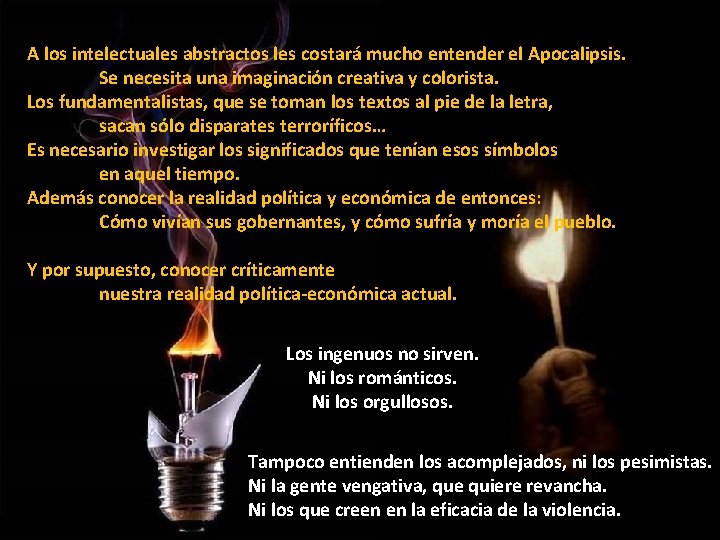 A los intelectuales abstractos les costará mucho entender el Apocalipsis.
Se necesita una imaginación creativa y colorista.
Los fundamentalistas, que se toman los textos al pie de la letra,
sacan sólo disparates terroríficos...
Es necesario investigar los significados que tenían esos símbolos
en aquel tiempo.
Además conocer la realidad política y económica de entonces:
Cómo vivían sus gobernantes, y cómo sufría y moría el pueblo.

Y por supuesto, conocer críticamente
nuestra realidad política-económica actual.

Los ingenuos no sirven.
Ni los románticos.
Ni los orgullosos.

Tampoco entienden los acomplejados, ni los pesimistas.
Ni la gente vengativa, que quiere revancha.
Ni los que creen en la eficacia de la violencia.